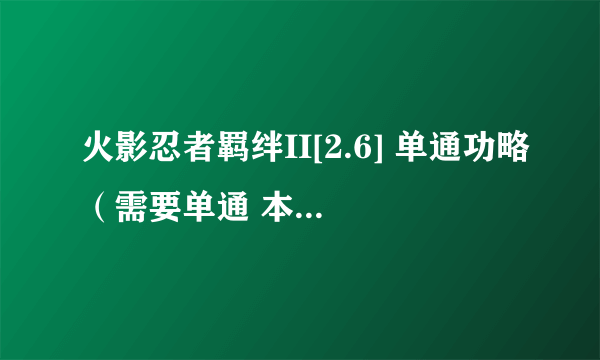 火影忍者羁绊II[2.6] 单通功略（需要单通 本...